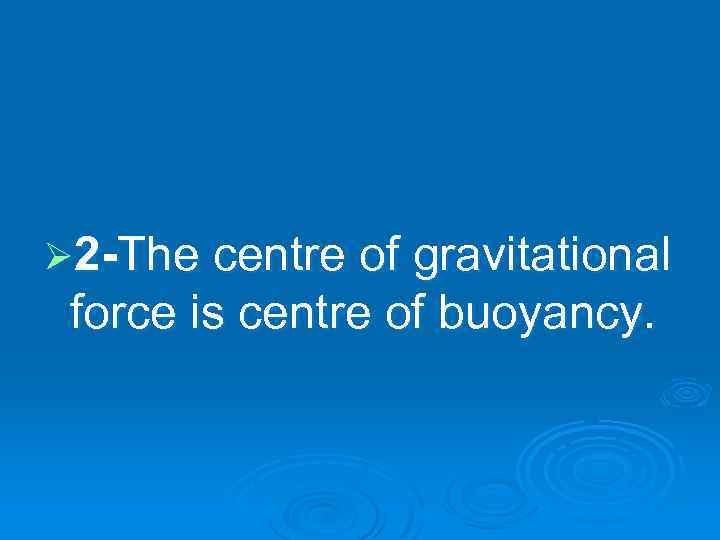 ➢2-The centre of gravitational force is centre of buoyancy.